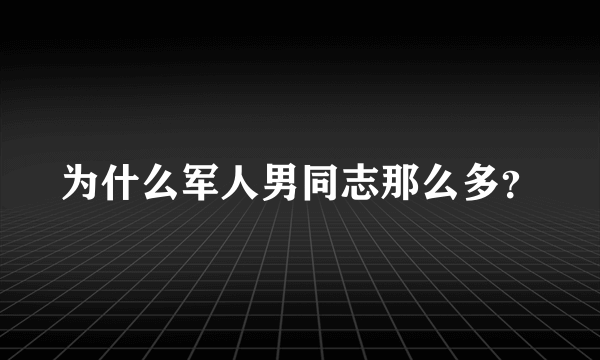 为什么军人男同志那么多?